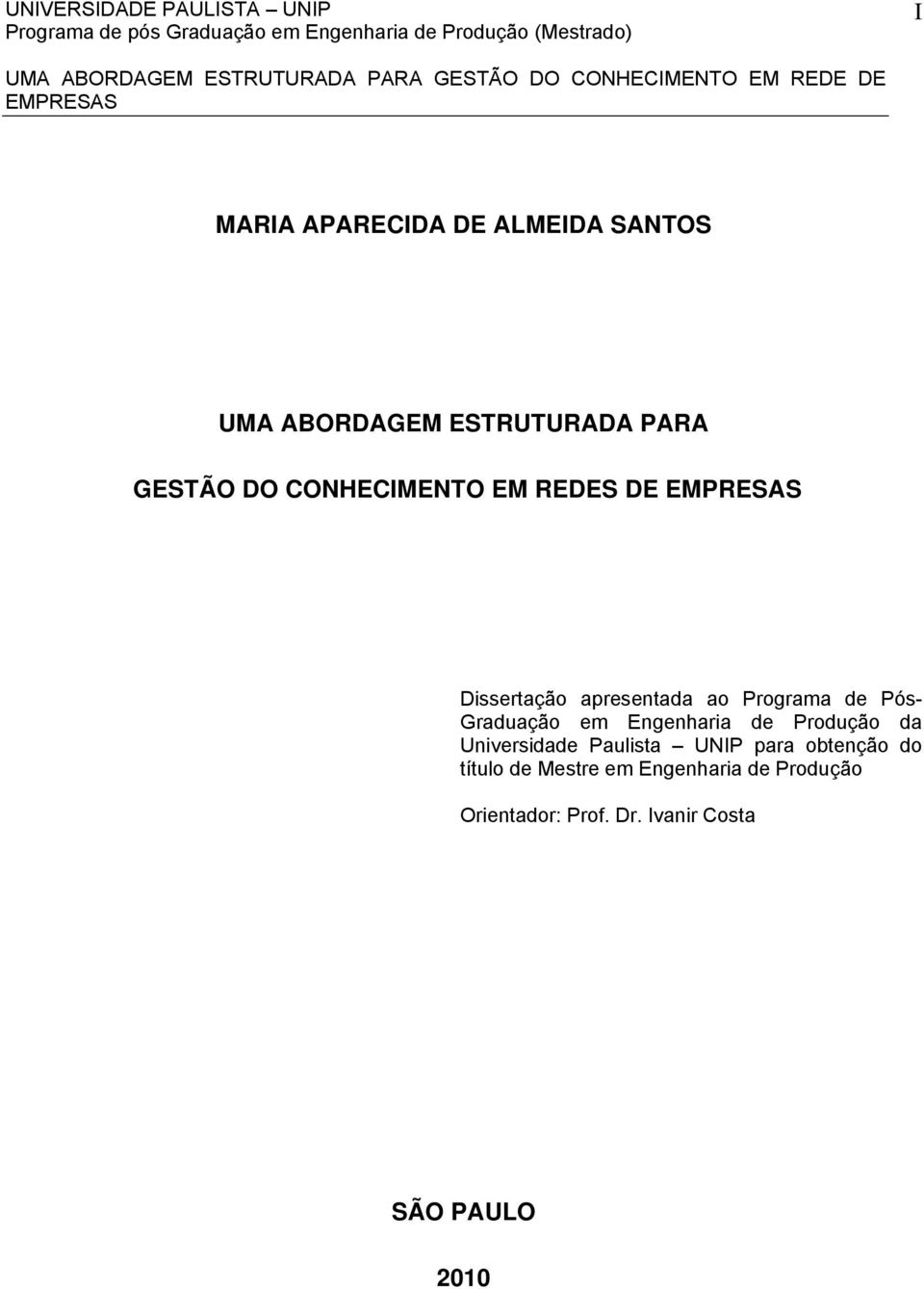 UNIVERSIDADE PAULISTA – UNIP
Programa de pós Graduação em Engenharia de Produção (Mestrado)

I

UMA ABORDAGEM ESTRUTURADA PARA GESTÃO DO CONHECIMENTO EM REDE DE EMPRESAS

MARIA APARECIDA DE ALMEIDA SANTOS

UMA ABORDAGEM ESTRUTURADA PARA

GESTÃO DO CONHECIMENTO EM REDES DE EMPRESAS

Dissertação apresentada ao Programa de Pós-Graduação em Engenharia de Produção da Universidade Paulista – UNIP para obtenção do título de Mestre em Engenharia de Produção

Orientador: Prof. Dr. Ivanir Costa

SÃO PAULO

2010